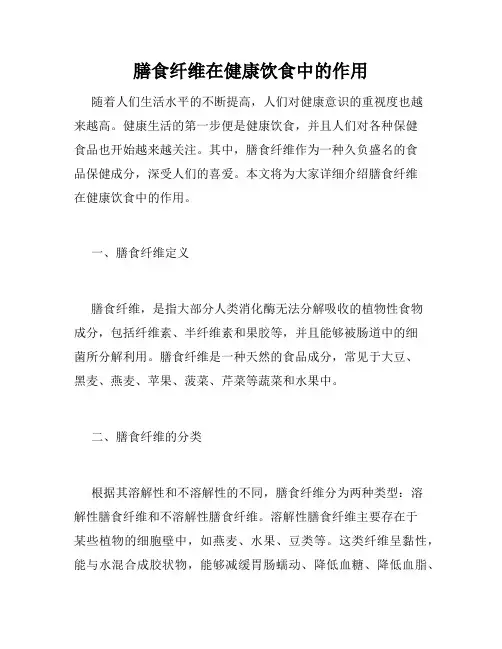 膳食纤维在健康饮食中的作用

随着人们生活水平的不断提高，人们对健康意识的重视度也越来越高。健康生活的第一步便是健康饮食，并且人们对各种保健食品也开始越来越关注。其中，膳食纤维作为一种久负盛名的食品保健成分，深受人们的喜爱。本文将为大家详细介绍膳食纤维在健康饮食中的作用。

一、膳食纤维定义

膳食纤维，是指大部分人类消化酶无法分解吸收的植物性食物成分，包括纤维素、半纤维素和果胶等，并且能够被肠道中的细菌所分解利用。膳食纤维是一种天然的食品成分，常见于大豆、黑麦、燕麦、苹果、菠菜、芹菜等蔬菜和水果中。

二、膳食纤维的分类

根据其溶解性和不溶解性的不同，膳食纤维分为两种类型：溶解性膳食纤维和不溶解性膳食纤维。溶解性膳食纤维主要存在于某些植物的细胞壁中，如燕麦、水果、豆类等。这类纤维呈黏性，能与水混合成胶状物，能够减缓胃肠蠕动、降低血糖、降低血脂、